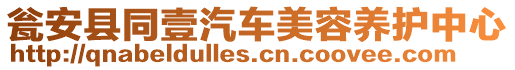 瓮安县同壹汽车美容养护中心
http://qnabeldulles.cn.coovee.com